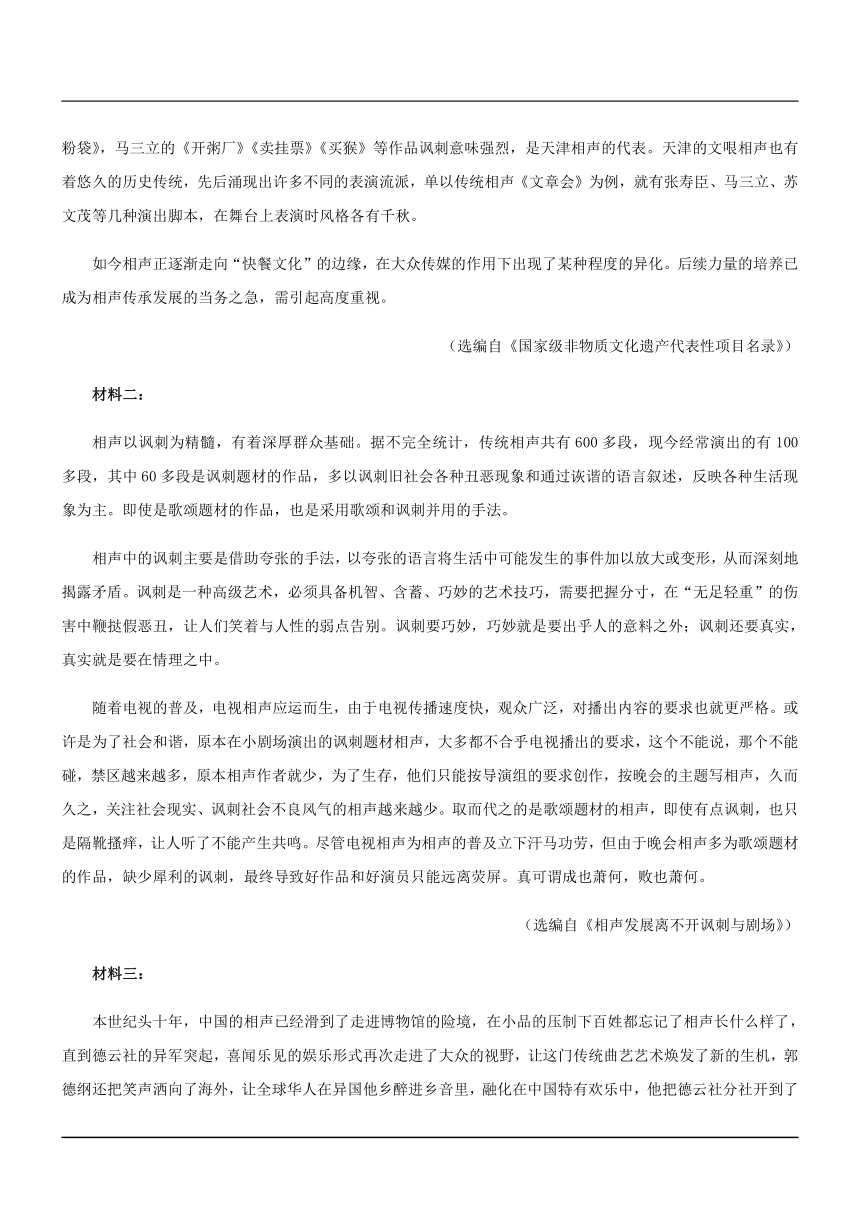 粉袋》，马三立的《开粥厂》《卖挂票》《买猴》等作品讽刺意味强烈，是天津相声的代表。天津的文哏相声也有着悠久的历史传统，先后涌现出许多不同的表演流派，单以传统相声《文章会》为例，就有张寿臣、马三立、苏文茂等几种演出脚本，在舞台上表演时风格各有千秋。

如今相声正逐渐走向“快餐文化”的边缘，在大众传媒的作用下出现了某种程度的异化。后续力量的培养已成为相声传承发展的当务之急，需引起高度重视。

（选编自《国家级非物质文化遗产代表性项目名录》）

材料二：

相声以讽刺为精髓，有着深厚群众基础。据不完全统计，传统相声共有 600 多段，现今经常演出的有 100 多段，其中 60 多段是讽刺题材的作品，多以讽刺旧社会各种丑恶现象和通过诙谐的语言叙述，反映各种生活现象为主。即使是歌颂题材的作品，也是采用歌颂和讽刺并用的手法。

相声中的讽刺主要是借助夸张的手法，以夸张的语言将生活中可能发生的事件加以放大或变形，从而深刻地揭露矛盾。讽刺是一种高级艺术，必须具备机智、含蓄、巧妙的艺术技巧，需要把握分寸，在“无足轻重”的伤害中鞭挞假恶丑，让人们笑着与人性的弱点告别。讽刺要巧妙，巧妙就是要出乎人的意料之外；讽刺还要真实，真实就是要在情理之中。

随着电视的普及，电视相声应运而生，由于电视传播速度快，观众广泛，对播出内容的要求也就更严格。或许是为了社会和谐，原本在小剧场演出的讽刺题材相声，大多都不合乎电视播出的要求，这个不能说，那个不能碰，禁区越来越多，原本相声作者就少，为了生存，他们只能按导演组的要求创作，按晚会的主题写相声，久而久之，关注社会现实、讽刺社会不良风气的相声越来越少。取而代之的是歌颂题材的相声，即使有点讽刺，也只是隔靴搔痒，让人听了不能产生共鸣。尽管电视相声为相声的普及立下汗马功劳，但由于晚会相声多为歌颂题材的作品，缺少犀利的讽刺，最终导致好作品和好演员只能远离荧屏。真可谓成也萧何，败也萧何。

（选编自《相声发展离不开讽刺与剧场》）

材料三：

本世纪头十年，中国的相声已经滑到了走进博物馆的险境，在小品的压制下百姓都忘记了相声长什么样了，直到德云社的异军突起，喜闻乐见的娱乐形式再次走进了大众的视野，让这门传统曲艺艺术焕发了新的生机，郭德纲还把笑声洒向了海外，让全球华人在异国他乡醉进乡音里，融化在中国特有欢乐中，他把德云社分社开到了